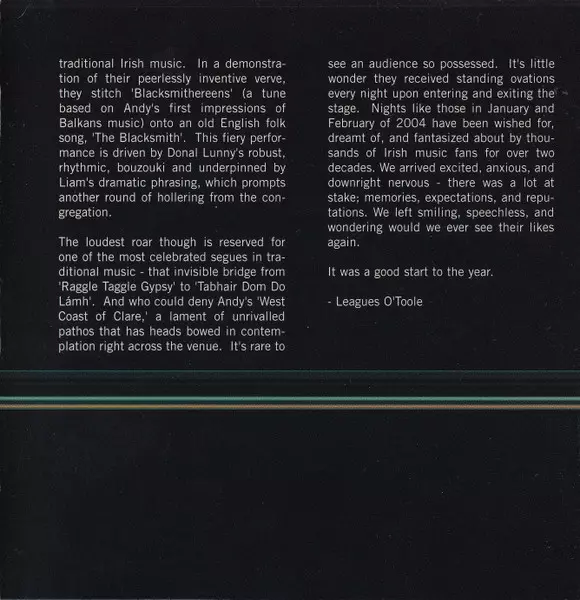 traditional Irish music. In a demonstration of their peerlessly inventive verve, they stitch 'Blacksmithereens' (a tune based on Andy's first impressions of Balkans music) onto an old English folk song, 'The Blacksmith'. This fiery performance is driven by Donal Lunny's robust, rhythmic, bouzouki and underpinned by Liam's dramatic phrasing, which prompts another round of hollering from the congregation.

The loudest roar though is reserved for one of the most celebrated segues in traditional music - that invisible bridge from 'Raggle Taggle Gypsy' to 'Tabhair Dom Do Lámh'. And who could deny Andy's 'West Coast of Clare,' a lament of unrivalled pathos that has heads bowed in contemplation right across the venue. It's rare to see an audience so possessed. It's little wonder they received standing ovations every night upon entering and exiting the stage. Nights like those in January and February of 2004 have been wished for, dreamt of, and fantasized about by thousands of Irish music fans for over two decades. We arrived excited, anxious, and downright nervous - there was a lot at stake; memories, expectations, and reputations. We left smiling, speechless, and wondering would we ever see their likes again.

It was a good start to the year.

- Leagues O'Toole